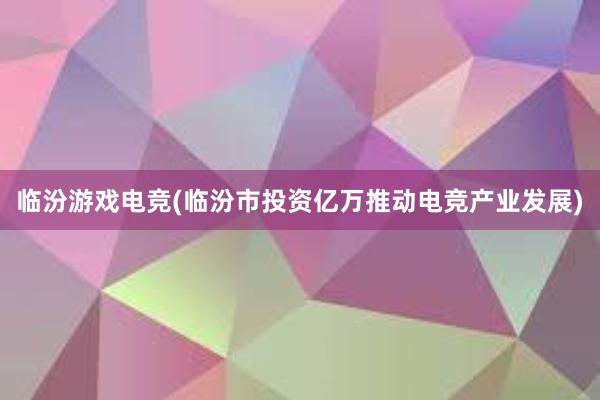 临汾游戏电竞(临汾市投资亿万推动电竞产业发展)